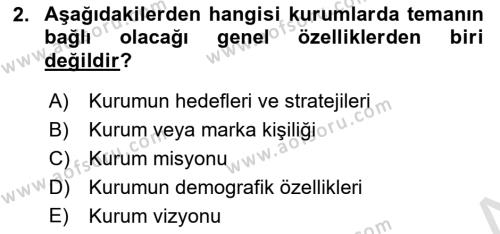 2. Aşağıdakilerden hangisi kurumlarda temanın bağlı olacağı genel özelliklerden biri değildir?

A) Kurumun hedefleri ve stratejileri
B) Kurum veya marka kişiliği
C) Kurum misyonu
D) Kurumun demografik özellikleri
E) Kurum vizyonu

www.aofsoru.com